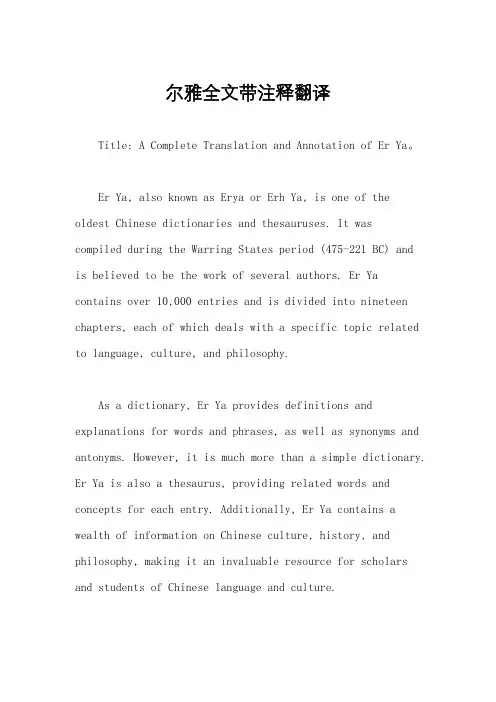 尔雅全文带注释翻译

Title: A Complete Translation and Annotation of Er Ya。

Er Ya, also known as Erya or Erh Ya, is one of the oldest Chinese dictionaries and thesauruses. It was compiled during the Warring States period (475-221 BC) and is believed to be the work of several authors. Er Ya contains over 10,000 entries and is divided into nineteen chapters, each of which deals with a specific topic related to language, culture, and philosophy.

As a dictionary, Er Ya provides definitions and explanations for words and phrases, as well as synonyms and antonyms. However, it is much more than a simple dictionary. Er Ya is also a thesaurus, providing related words and concepts for each entry. Additionally, Er Ya contains a wealth of information on Chinese culture, history, and philosophy, making it an invaluable resource for scholars and students of Chinese language and culture.